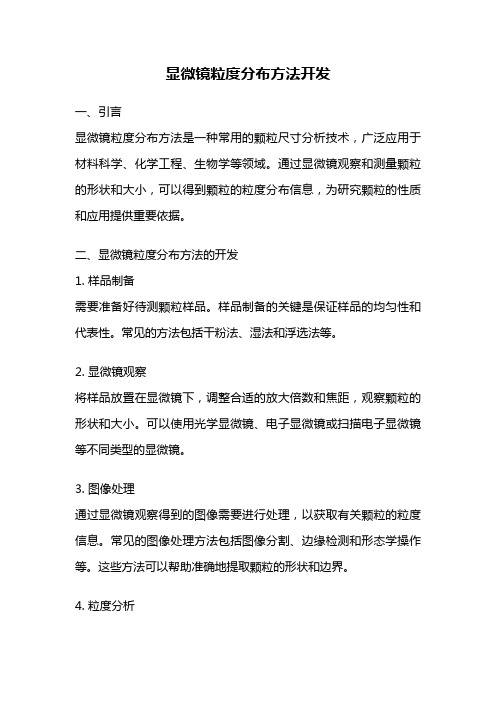 显微镜粒度分布方法开发

一、引言

显微镜粒度分布方法是一种常用的颗粒尺寸分析技术，广泛应用于材料科学、化学工程、生物学等领域。通过显微镜观察和测量颗粒的形状和大小，可以得到颗粒的粒度分布信息，为研究颗粒的性质和应用提供重要依据。

二、显微镜粒度分布方法的开发

1. 样品制备

需要准备好待测颗粒样品。样品制备的关键是保证样品的均匀性和代表性。常见的方法包括干粉法、湿法和浮选法等。

2. 显微镜观察

将样品放置在显微镜下，调整合适的放大倍数和焦距，观察颗粒的形状和大小。可以使用光学显微镜、电子显微镜或扫描电子显微镜等不同类型的显微镜。

3. 图像处理

通过显微镜观察得到的图像需要进行处理，以获取有关颗粒的粒度信息。常见的图像处理方法包括图像分割、边缘检测和形态学操作等。这些方法可以帮助准确地提取颗粒的形状和边界。

4. 粒度分析